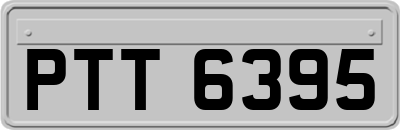 PTT 6395